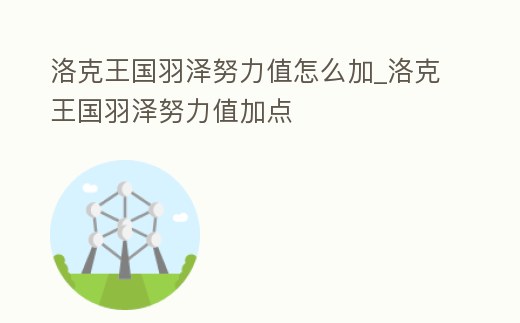 洛克王国羽泽努力值怎么加_洛克王国羽泽努力值加点